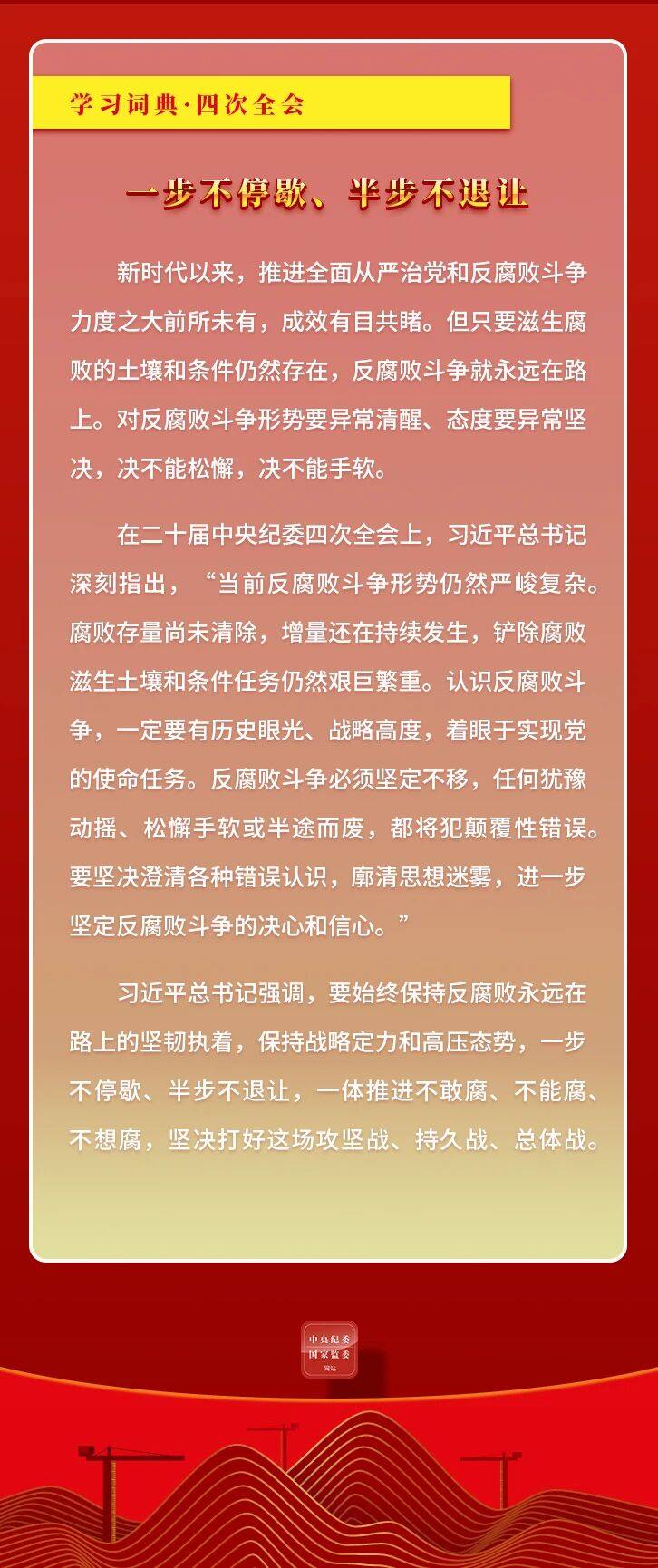 学习词典·四次全会

一步不停歇、半步不退让

新时代以来，推进全面从严治党和反腐败斗争力度之大前所未有，成效有目共睹。但只要滋生腐败的土壤和条件仍然存在，反腐败斗争就永远在路上。对反腐败斗争形势要异常清醒、态度要异常坚决，决不能松懈，决不能手软。

在二十届中央纪委四次全会上，习近平总书记深刻指出，“当前反腐败斗争形势仍然严峻复杂。腐败存量尚未清除，增量还在持续发生，铲除腐败滋生土壤和条件任务仍然艰巨繁重。认识反腐败斗争，一定要有历史眼光、战略高度，着眼于实现党的使命任务。反腐败斗争必须坚定不移，任何犹豫动摇、松懈手软或半途而废，都将犯颠覆性错误。要坚决澄清各种错误认识，廓清思想迷雾，进一步坚定反腐败斗争的决心和信心。”

习近平总书记强调，要始终保持反腐败永远在路上的坚韧执着，保持战略定力和高压态势，一步不停歇、半步不退让，一体推进不敢腐、不能腐、不想腐，坚决打好这场攻坚战、持久战、总体战。

中央纪委
国家监委
网站